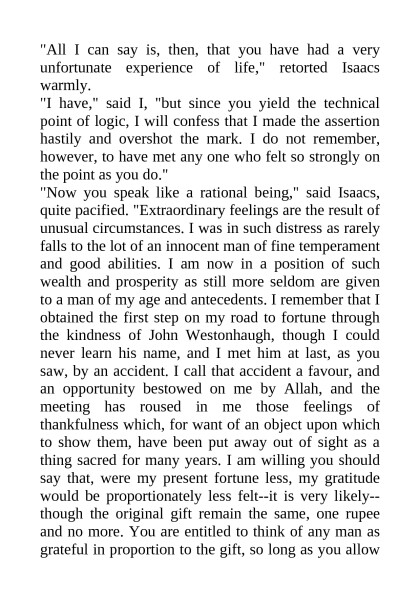 "All I can say is, then, that you have had a very unfortunate experience of life," retorted Isaacs warmly.

"I have," said I, "but since you yield the technical point of logic, I will confess that I made the assertion hastily and overshot the mark. I do not remember, however, to have met any one who felt so strongly on the point as you do."

"Now you speak like a rational being," said Isaacs, quite pacified. "Extraordinary feelings are the result of unusual circumstances. I was in such distress as rarely falls to the lot of an innocent man of fine temperament and good abilities. I am now in a position of such wealth and prosperity as still more seldom are given to a man of my age and antecedents. I remember that I obtained the first step on my road to fortune through the kindness of John Westonhaugh, though I could never learn his name, and I met him at last, as you saw, by an accident. I call that accident a favour, and an opportunity bestowed on me by Allah, and the meeting has roused in me those feelings of thankfulness which, for want of an object upon which to show them, have been put away out of sight as a thing sacred for many years. I am willing you should say that, were my present fortune less, my gratitude would be proportionately less felt--it is very likely--though the original gift remain the same, one rupee and no more. You are entitled to think of any man as grateful in proportion to the gift, so long as you allow